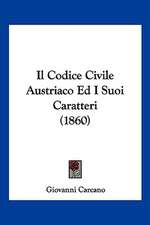 Il Codice Civile Austriaco Ed I Suoi Caratteri (1860)

Giovanni Carcano